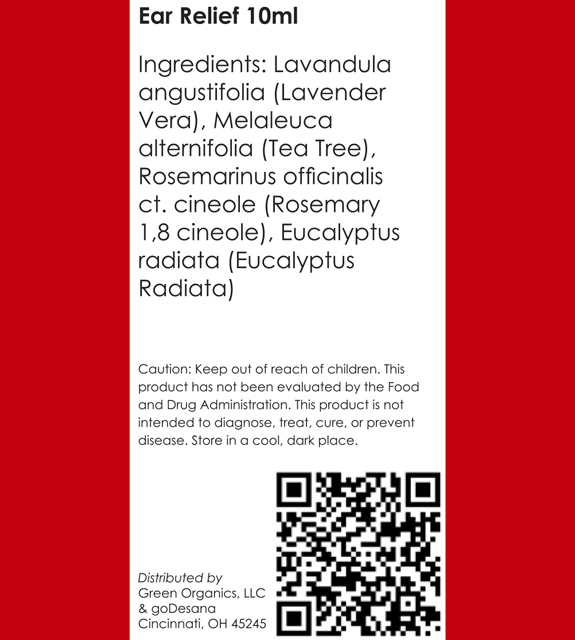 Ear Relief 10ml

Ingredients: Lavandula angustifolia (Lavender Vera), Melaleuca alternifolia (Tea Tree), Rosemarinus officinalis ct. cineole (Rosemary 1,8 cineole), Eucalyptus radiata (Eucalyptus Radiata)

Caution: Keep out of reach of children. This product has not been evaluated by the Food and Drug Administration. This product is not intended to diagnose, treat, cure, or prevent disease. Store in a cool, dark place.

Distributed by
Green Organics, LLC
& goDesana
Cincinnati, OH 45245